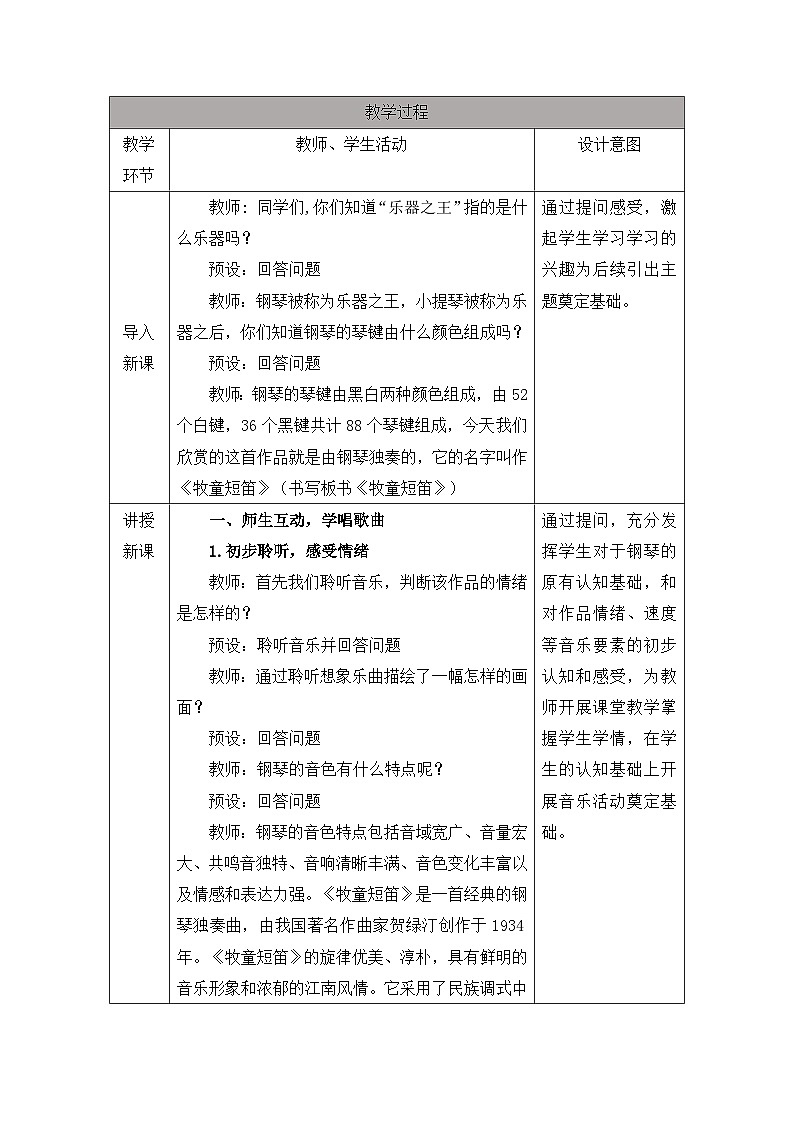 | 教学过程 | | |
|---|---|---|
| 教学环节 | 教师、学生活动 | 设计意图 |
| 导入新课 | 教师：同学们,你们知道“乐器之王”指的是什么乐器吗？ 预设：回答问题 教师：钢琴被称为乐器之王，小提琴被称为乐器之后，你们知道钢琴的琴键由什么颜色组成吗？ 预设：回答问题 教师：钢琴的琴键由黑白两种颜色组成，由52个白键，36个黑键共计88个琴键组成，今天我们欣赏的这首作品就是由钢琴独奏的，它的名字叫作《牧童短笛》（书写板书《牧童短笛》） | 通过提问感受，激起学生学习学习的兴趣为后续引出主题奠定基础。 |
| 讲授新课 | 一、师生互动，学唱歌曲 1.初步聆听，感受情绪 教师：首先我们聆听音乐，判断该作品的情绪是怎样的？ 预设：聆听音乐并回答问题 教师：通过聆听想象乐曲描绘了一幅怎样的画面？ 预设：回答问题 教师：钢琴的音色有什么特点呢？ 预设：回答问题 教师：钢琴的音色特点包括音域宽广、音量宏大、共鸣音独特、音响清晰丰满、音色变化丰富以及情感和表达力强。《牧童短笛》是一首经典的钢琴独奏曲，由我国著名作曲家贺绿汀创作于1934年。《牧童短笛》的旋律优美、淳朴，具有鲜明的音乐形象和浓郁的江南风情。它采用了民族调式中 | 通过提问，充分发挥学生对于钢琴的原有认知基础，和对作品情绪、速度等音乐要素的初步认知和感受，为教师开展课堂教学掌握学生学情，在学生的认知基础上开展音乐活动奠定基础。 |